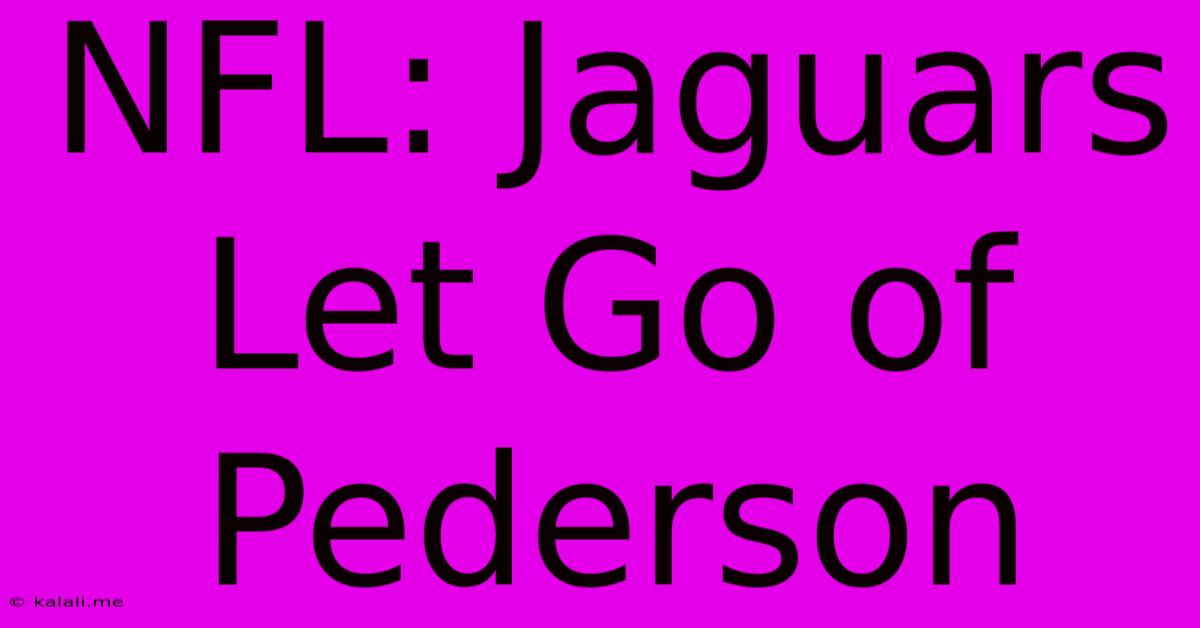 NFL: Jaguars Let Go of Pederson

© kalali.me